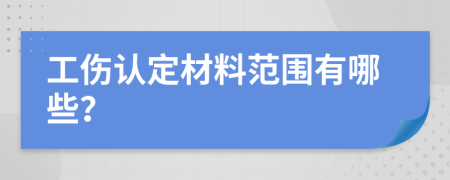 工伤认定材料范围有哪些?